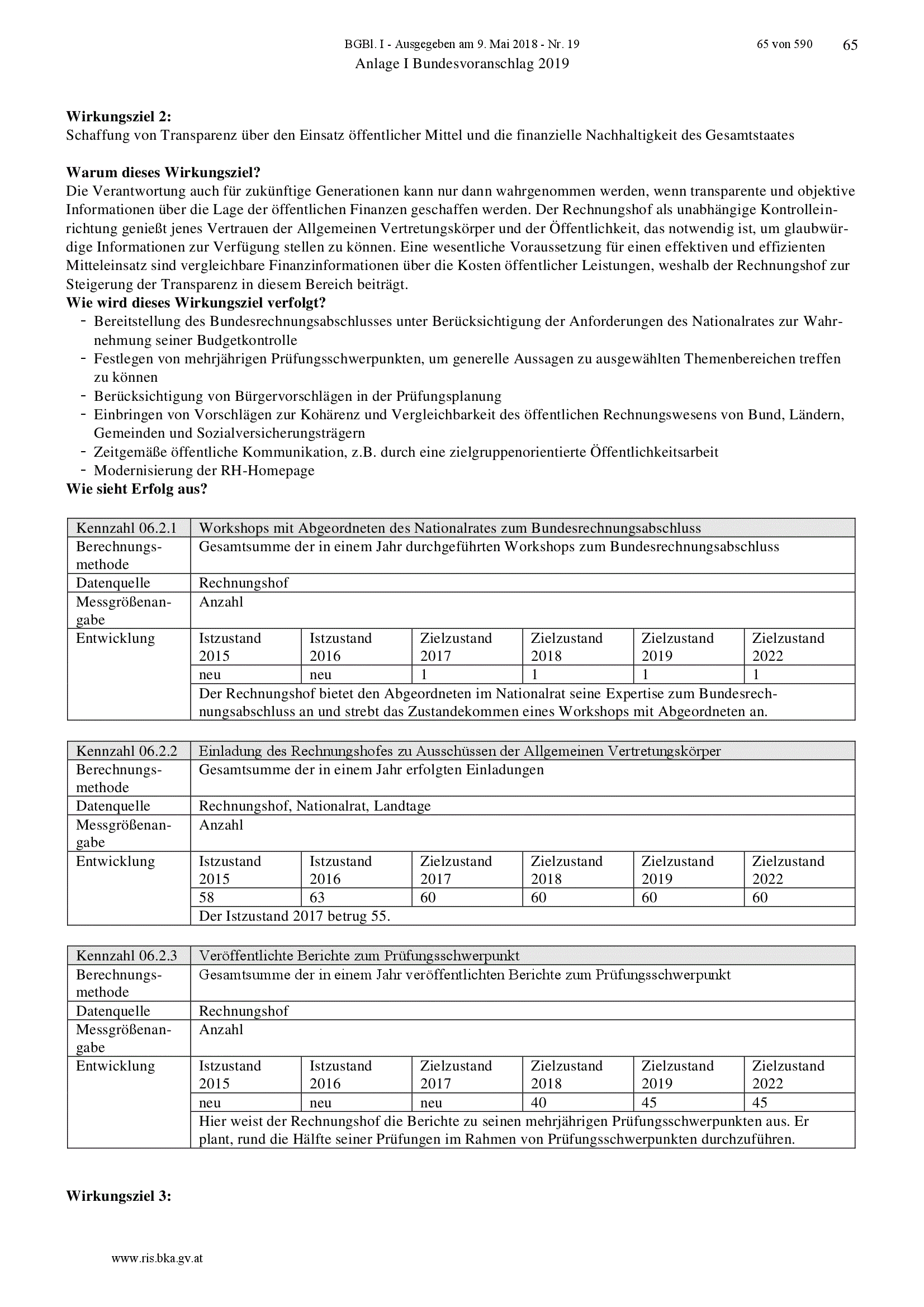 BGBl. I - Ausgegeben am 9. Mai 2018 - Nr. 19 65 von 590 65
Anlage I Bundesvoranschlag 2019

**Wirkungsziel 2:**
Schaffung von Transparenz über den Einsatz öffentlicher Mittel und die finanzielle Nachhaltigkeit des Gesamtstaates

**Warum dieses Wirkungsziel?**
Die Verantwortung auch für zukünftige Generationen kann nur dann wahrgenommen werden, wenn transparente und objektive Informationen über die Lage der öffentlichen Finanzen geschaffen werden. Der Rechnungshof als unabhängige Kontrolleinrichtung genießt jenes Vertrauen der Allgemeinen Vertretungskörper und der Öffentlichkeit, das notwendig ist, um glaubwürdige Informationen zur Verfügung stellen zu können. Eine wesentliche Voraussetzung für einen effektiven und effizienten Mitteleinsatz sind vergleichbare Finanzinformationen über die Kosten öffentlicher Leistungen, weshalb der Rechnungshof zur Steigerung der Transparenz in diesem Bereich beiträgt.
**Wie wird dieses Wirkungsziel verfolgt?**
- Bereitstellung des Bundesrechnungsabschlusses unter Berücksichtigung der Anforderungen des Nationalrates zur Wahrnehmung seiner Budgetkontrolle
- Festlegen von mehrjährigen Prüfungsschwerpunkten, um generelle Aussagen zu ausgewählten Themenbereichen treffen zu können
- Berücksichtigung von Bürgervorschlägen in der Prüfungsplanung
- Einbringen von Vorschlägen zur Kohärenz und Vergleichbarkeit des öffentlichen Rechnungswesens von Bund, Ländern, Gemeinden und Sozialversicherungsträgern
- Zeitgemäße öffentliche Kommunikation, z.B. durch eine zielgruppenorientierte Öffentlichkeitsarbeit
- Modernisierung der RH-Homepage
**Wie sieht Erfolg aus?**

| Kennzahl 06.2.1 | Workshops mit Abgeordneten des Nationalrates zum Bundesrechnungsabschluss | | | | | |
|---|---|---|---|---|---|---|
| Berechnungsmethode | Gesamtsumme der in einem Jahr durchgeführten Workshops zum Bundesrechnungsabschluss | | | | | |
| Datenquelle | Rechnungshof | | | | | |
| Messgrößenangabe | Anzahl | | | | | |
| Entwicklung | Istzustand 2015 | Istzustand 2016 | Zielzustand 2017 | Zielzustand 2018 | Zielzustand 2019 | Zielzustand 2022 |
| | neu | neu | 1 | 1 | 1 | 1 |
| | Der Rechnungshof bietet den Abgeordneten im Nationalrat seine Expertise zum Bundesrechnungsabschluss an und strebt das Zustandekommen eines Workshops mit Abgeordneten an. | | | | | |

| Kennzahl 06.2.2 | Einladung des Rechnungshofes zu Ausschüssen der Allgemeinen Vertretungskörper | | | | | |
|---|---|---|---|---|---|---|
| Berechnungsmethode | Gesamtsumme der in einem Jahr erfolgten Einladungen | | | | | |
| Datenquelle | Rechnungshof, Nationalrat, Landtage | | | | | |
| Messgrößenangabe | Anzahl | | | | | |
| Entwicklung | Istzustand 2015 | Istzustand 2016 | Zielzustand 2017 | Zielzustand 2018 | Zielzustand 2019 | Zielzustand 2022 |
| | 58 | 63 | 60 | 60 | 60 | 60 |
| | Der Istzustand 2017 betrug 55. | | | | | |

| Kennzahl 06.2.3 | Veröffentlichte Berichte zum Prüfungsschwerpunkt | | | | | |
|---|---|---|---|---|---|---|
| Berechnungsmethode | Gesamtsumme der in einem Jahr veröffentlichten Berichte zum Prüfungsschwerpunkt | | | | | |
| Datenquelle | Rechnungshof | | | | | |
| Messgrößenangabe | Anzahl | | | | | |
| Entwicklung | Istzustand 2015 | Istzustand 2016 | Zielzustand 2017 | Zielzustand 2018 | Zielzustand 2019 | Zielzustand 2022 |
| | neu | neu | neu | 40 | 45 | 45 |
| | Hier weist der Rechnungshof die Berichte zu seinen mehrjährigen Prüfungsschwerpunkten aus. Er plant, rund die Hälfte seiner Prüfungen im Rahmen von Prüfungsschwerpunkten durchzuführen. | | | | | |

**Wirkungsziel 3:**

www.ris.bka.gv.at